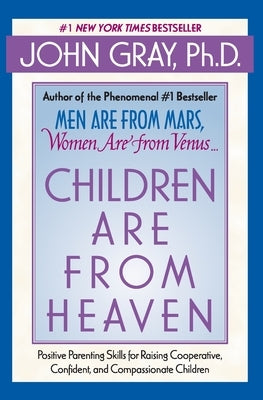 #1 NEW YORK TIMES BESTSELLER

JOHN GRAY, Ph.D.

Author of the Phenomenal #1 Bestseller

MEN ARE FROM MARS, Women Are from Venus...

CHILDREN ARE FROM HEAVEN

Positive Parenting Skills for Raising Cooperative, Confident, and Compassionate Children